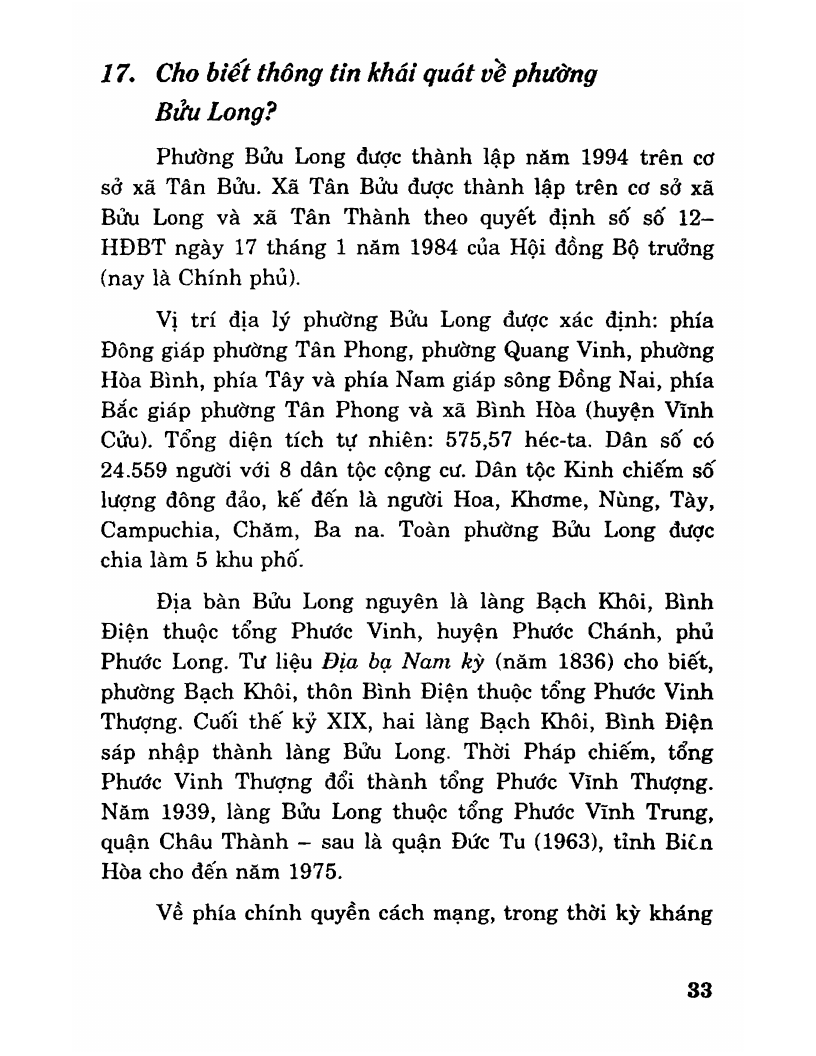 17. Cho biết thông tin khái quát về phường Bửu Long?

Phường Bửu Long được thành lập năm 1994 trên cơ sở xã Tân Bửu. Xã Tân Bửu được thành lập trên cơ sở xã Bửu Long và xã Tân Thành theo quyết định số số 12–HĐBT ngày 17 tháng 1 năm 1984 của Hội đồng Bộ trưởng (nay là Chính phủ).

Vị trí địa lý phường Bửu Long được xác định: phía Đông giáp phường Tân Phong, phường Quang Vinh, phường Hòa Bình, phía Tây và phía Nam giáp sông Đồng Nai, phía Bắc giáp phường Tân Phong và xã Bình Hòa (huyện Vĩnh Cửu). Tổng diện tích tự nhiên: 575,57 héc-ta. Dân số có 24.559 người với 8 dân tộc cộng cư. Dân tộc Kinh chiếm số lượng đông đảo, kế đến là người Hoa, Khơme, Nùng, Tày, Campuchia, Chăm, Ba na. Toàn phường Bửu Long được chia làm 5 khu phố.

Địa bàn Bửu Long nguyên là làng Bạch Khôi, Bình Điện thuộc tổng Phước Vinh, huyện Phước Chánh, phủ Phước Long. Tư liệu Địa bạ Nam kỳ (năm 1836) cho biết, phường Bạch Khôi, thôn Bình Điện thuộc tổng Phước Vinh Thượng. Cuối thế kỷ XIX, hai làng Bạch Khôi, Bình Điện sáp nhập thành làng Bửu Long. Thời Pháp chiếm, tổng Phước Vinh Thượng đổi thành tổng Phước Vĩnh Thượng. Năm 1939, làng Bửu Long thuộc tổng Phước Vĩnh Trung, quận Châu Thành – sau là quận Đức Tu (1963), tỉnh Biên Hòa cho đến năm 1975.

Về phía chính quyền cách mạng, trong thời kỳ kháng

33